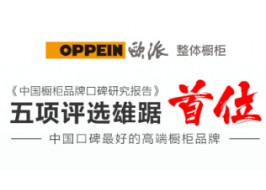 OPPEIN 欧派 整体橱柜

《中国橱柜品牌口碑研究报告》
五项评选雄踞 首位

中国口碑最好的高端橱柜品牌